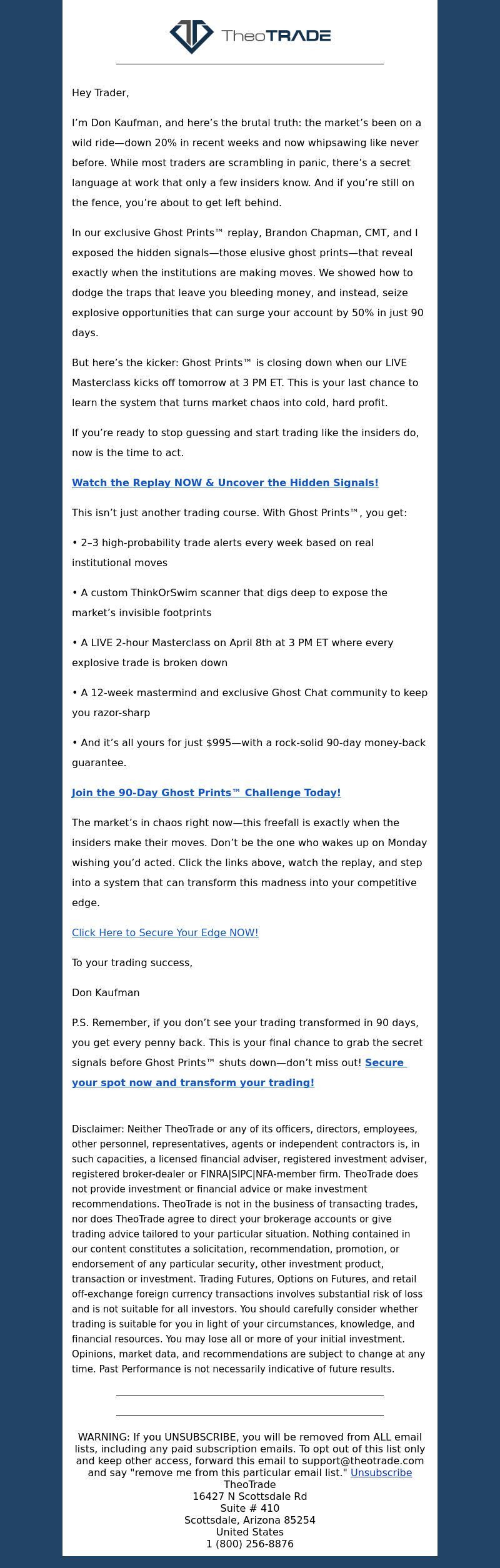 TheoTRADE

Hey Trader,

I'm Don Kaufman, and here's the brutal truth: the market's been on a wild ride—down 20% in recent weeks and now whipsawing like never before. While most traders are scrambling in panic, there's a secret language at work that only a few insiders know. And if you're still on the fence, you're about to get left behind.

In our exclusive Ghost Prints™ replay, Brandon Chapman, CMT, and I exposed the hidden signals—those elusive ghost prints—that reveal exactly when the institutions are making moves. We showed how to dodge the traps that leave you bleeding money, and instead, seize explosive opportunities that can surge your account by 50% in just 90 days.

But here's the kicker: Ghost Prints™ is closing down when our LIVE Masterclass kicks off tomorrow at 3 PM ET. This is your last chance to learn the system that turns market chaos into cold, hard profit.

If you're ready to stop guessing and start trading like the insiders do, now is the time to act.

Watch the Replay NOW & Uncover the Hidden Signals!

This isn't just another trading course. With Ghost Prints™, you get:

• 2–3 high-probability trade alerts every week based on real institutional moves

• A custom ThinkOrSwim scanner that digs deep to expose the market's invisible footprints

• A LIVE 2-hour Masterclass on April 8th at 3 PM ET where every explosive trade is broken down

• A 12-week mastermind and exclusive Ghost Chat community to keep you razor-sharp

• And it's all yours for just $995—with a rock-solid 90-day money-back guarantee.

Join the 90-Day Ghost Prints™ Challenge Today!

The market's in chaos right now—this freefall is exactly when the insiders make their moves. Don't be the one who wakes up on Monday wishing you'd acted. Click the links above, watch the replay, and step into a system that can transform this madness into your competitive edge.

Click Here to Secure Your Edge NOW!

To your trading success,

Don Kaufman

P.S. Remember, if you don't see your trading transformed in 90 days, you get every penny back. This is your final chance to grab the secret signals before Ghost Prints™ shuts down—don't miss out! Secure your spot now and transform your trading!

Disclaimer: Neither TheoTrade or any of its officers, directors, employees, other personnel, representatives, agents or independent contractors is, in such capacities, a licensed financial adviser, registered investment adviser, registered broker-dealer or FINRA|SIPC|NFA-member firm. TheoTrade does not provide investment or financial advice or make investment recommendations. TheoTrade is not in the business of transacting trades, nor does TheoTrade agree to direct your brokerage accounts or give trading advice tailored to your particular situation. Nothing contained in our content constitutes a solicitation, recommendation, promotion, or endorsement of any particular security, other investment product, transaction or investment. Trading Futures, Options on Futures, and retail off-exchange foreign currency transactions involves substantial risk of loss and is not suitable for all investors. You should carefully consider whether trading is suitable for you in light of your circumstances, knowledge, and financial resources. You may lose all or more of your initial investment. Opinions, market data, and recommendations are subject to change at any time. Past Performance is not necessarily indicative of future results.

WARNING: If you UNSUBSCRIBE, you will be removed from ALL email lists, including any paid subscription emails. To opt out of this list only and keep other access, forward this email to support@theotrade.com and say "remove me from this particular email list." Unsubscribe
TheoTrade
16427 N Scottsdale Rd
Suite # 410
Scottsdale, Arizona 85254
United States
1 (800) 256-8876